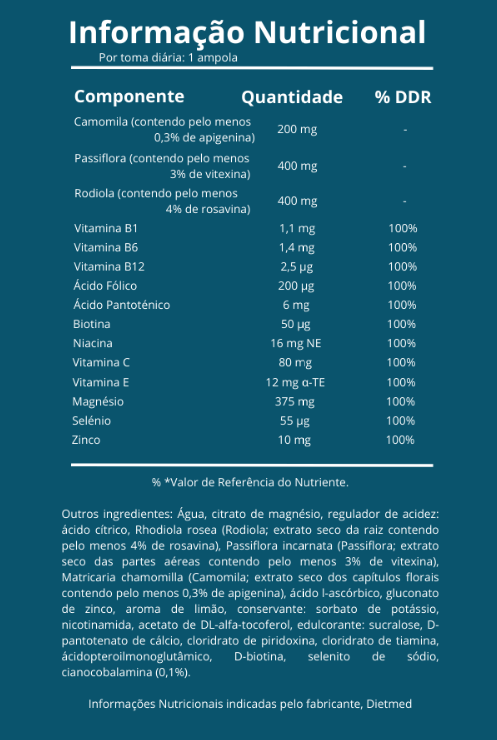 Informação Nutricional

Por toma diária: 1 ampola

| Componente | Quantidade | % DDR |
|---|---|---|
| Camomila (contendo pelo menos 0,3% de apigenina) | 200 mg | - |
| Passiflora (contendo pelo menos 3% de vitexina) | 400 mg | - |
| Rodiola (contendo pelo menos 4% de rosavina) | 400 mg | - |
| Vitamina B1 | 1,1 mg | 100% |
| Vitamina B6 | 1,4 mg | 100% |
| Vitamina B12 | 2,5 µg | 100% |
| Ácido Fólico | 200 µg | 100% |
| Ácido Pantoténico | 6 mg | 100% |
| Biotina | 50 µg | 100% |
| Niacina | 16 mg NE | 100% |
| Vitamina C | 80 mg | 100% |
| Vitamina E | 12 mg α-TE | 100% |
| Magnésio | 375 mg | 100% |
| Selénio | 55 µg | 100% |
| Zinco | 10 mg | 100% |

% *Valor de Referência do Nutriente.

Outros ingredientes: Água, citrato de magnésio, regulador de acidez: ácido cítrico, Rhodiola rosea (Rodiola; extrato seco da raiz contendo pelo menos 4% de rosavina), Passiflora incarnata (Passiflora; extrato seco das partes aéreas contendo pelo menos 3% de vitexina), Matricaria chamomilla (Camomila; extrato seco dos capítulos florais contendo pelo menos 0,3% de apigenina), ácido l-ascórbico, gluconato de zinco, aroma de limão, conservante: sorbato de potássio, nicotinamida, acetato de DL-alfa-tocoferol, edulcorante: sucralose, D-pantotenato de cálcio, cloridrato de piridoxina, cloridrato de tiamina, ácidopteroilmonoglutâmico, D-biotina, selenito de sódio, cianocobalamina (0,1%).

Informações Nutricionais indicadas pelo fabricante, Dietmed